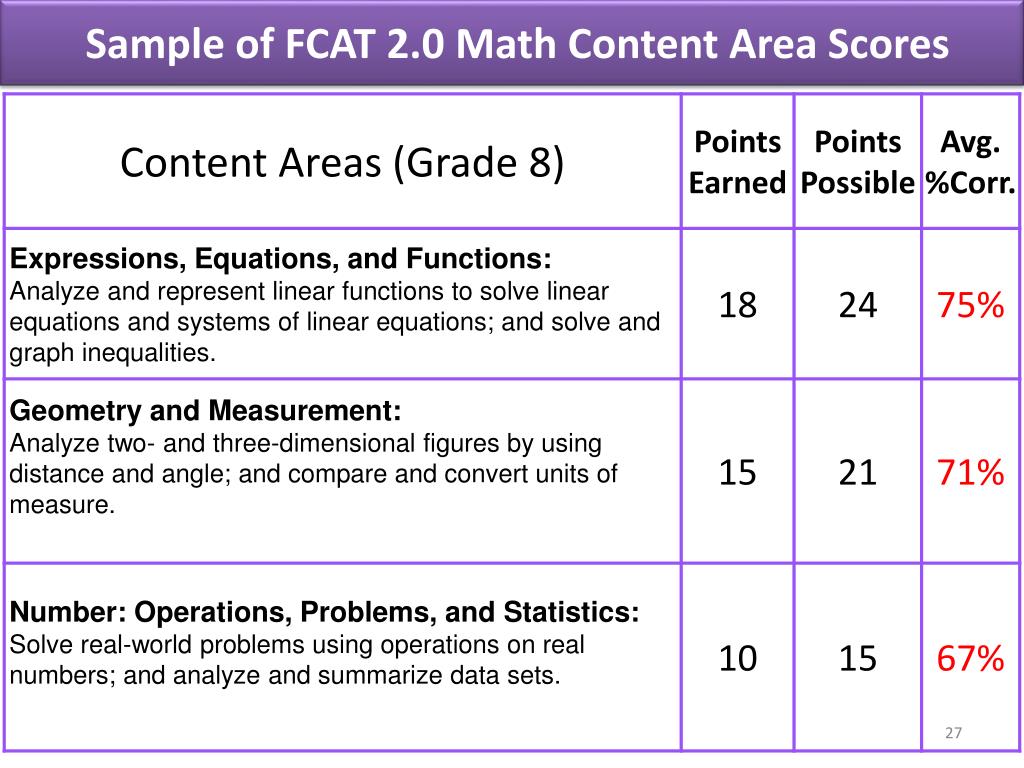 Sample of FCAT 2.0 Math Content Area Scores

| Content Areas (Grade 8) | Points Earned | Points Possible | Avg. %Corr. |
|---|---|---|---|
| **Expressions, Equations, and Functions:** Analyze and represent linear functions to solve linear equations and systems of linear equations; and solve and graph inequalities. | 18 | 24 | 75% |
| **Geometry and Measurement:** Analyze two- and three-dimensional figures by using distance and angle; and compare and convert units of measure. | 15 | 21 | 71% |
| **Number: Operations, Problems, and Statistics:** Solve real-world problems using operations on real numbers; and analyze and summarize data sets. | 10 | 15 | 67% |

27